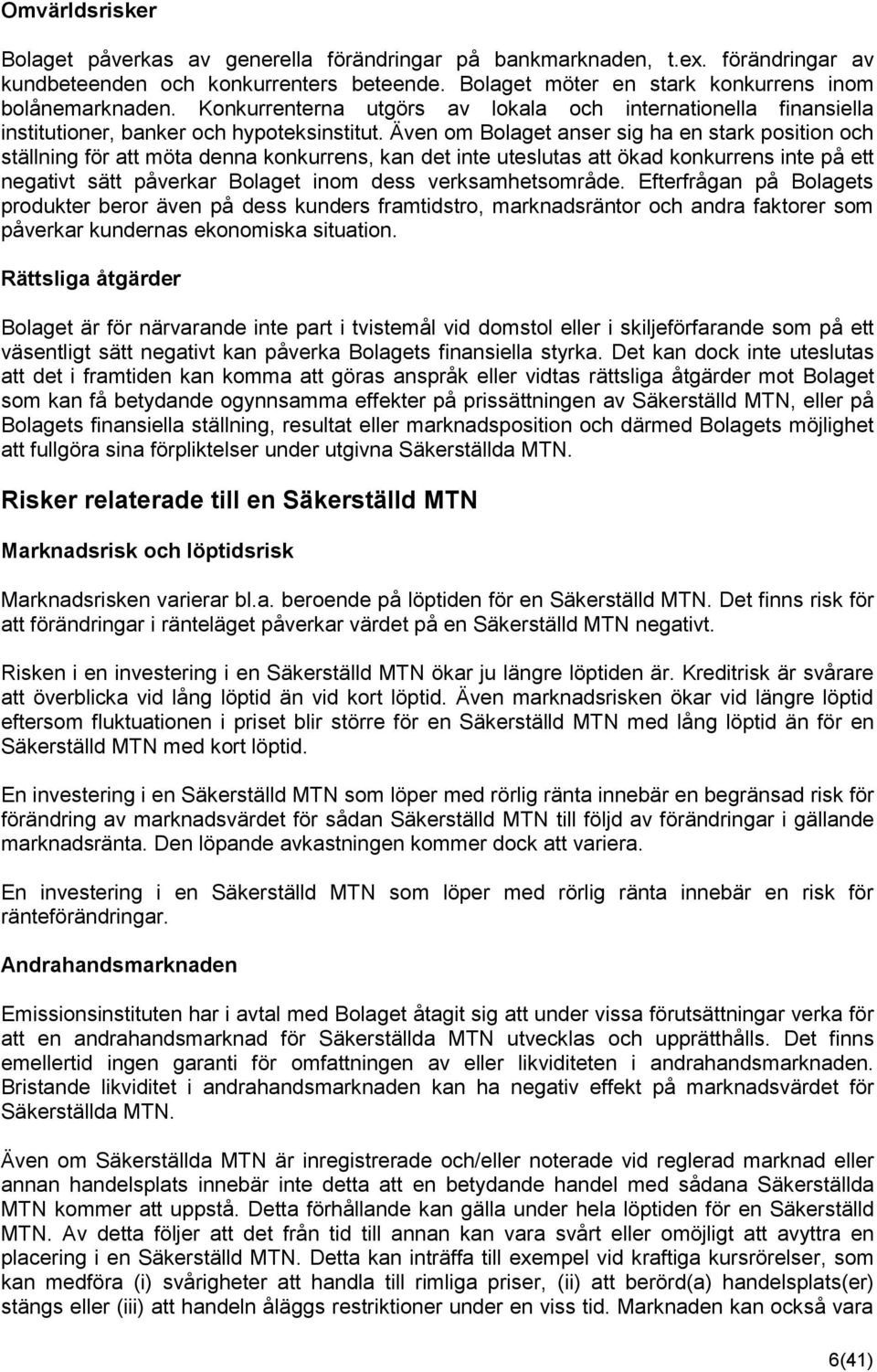 Omvärldsrisker

Bolaget påverkas av generella förändringar på bankmarknaden, t.ex. förändringar av kundbeteenden och konkurrenters beteende. Bolaget möter en stark konkurrens inom bolånemarknaden. Konkurrenterna utgörs av lokala och internationella finansiella institutioner, banker och hypoteksinstitut. Även om Bolaget anser sig ha en stark position och ställning för att möta denna konkurrens, kan det inte uteslutas att ökad konkurrens inte på ett negativt sätt påverkar Bolaget inom dess verksamhetsområde. Efterfrågan på Bolagets produkter beror även på dess kunders framtidstro, marknadsräntor och andra faktorer som påverkar kundernas ekonomiska situation.

Rättsliga åtgärder

Bolaget är för närvarande inte part i tvistemål vid domstol eller i skiljeförfarande som på ett väsentligt sätt negativt kan påverka Bolagets finansiella styrka. Det kan dock inte uteslutas att det i framtiden kan komma att göras anspråk eller vidtas rättsliga åtgärder mot Bolaget som kan få betydande ogynnsamma effekter på prissättningen av Säkerställd MTN, eller på Bolagets finansiella ställning, resultat eller marknadsposition och därmed Bolagets möjlighet att fullgöra sina förpliktelser under utgivna Säkerställda MTN.

Risker relaterade till en Säkerställd MTN

Marknadsrisk och löptidsrisk

Marknadsrisken varierar bl.a. beroende på löptiden för en Säkerställd MTN. Det finns risk för att förändringar i ränteläget påverkar värdet på en Säkerställd MTN negativt.

Risken i en investering i en Säkerställd MTN ökar ju längre löptiden är. Kreditrisk är svårare att överblicka vid lång löptid än vid kort löptid. Även marknadsrisken ökar vid längre löptid eftersom fluktuationen i priset blir större för en Säkerställd MTN med lång löptid än för en Säkerställd MTN med kort löptid.

En investering i en Säkerställd MTN som löper med rörlig ränta innebär en begränsad risk för förändring av marknadsvärdet för sådan Säkerställd MTN till följd av förändringar i gällande marknadsränta. Den löpande avkastningen kommer dock att variera.

En investering i en Säkerställd MTN som löper med rörlig ränta innebär en risk för ränteförändringar.

Andrahandsmarknaden

Emissionsinstituten har i avtal med Bolaget åtagit sig att under vissa förutsättningar verka för att en andrahandsmarknad för Säkerställda MTN utvecklas och upprätthålls. Det finns emellertid ingen garanti för omfattningen av eller likviditeten i andrahandsmarknaden. Bristande likviditet i andrahandsmarknaden kan ha negativ effekt på marknadsvärdet för Säkerställda MTN.

Även om Säkerställda MTN är inregistrerade och/eller noterade vid reglerad marknad eller annan handelsplats innebär inte detta att en betydande handel med sådana Säkerställda MTN kommer att uppstå. Detta förhållande kan gälla under hela löptiden för en Säkerställd MTN. Av detta följer att det från tid till annan kan vara svårt eller omöjligt att avyttra en placering i en Säkerställd MTN. Detta kan inträffa till exempel vid kraftiga kursrörelser, som kan medföra (i) svårigheter att handla till rimliga priser, (ii) att berörd(a) handelsplats(er) stängs eller (iii) att handeln åläggs restriktioner under en viss tid. Marknaden kan också vara

6(41)